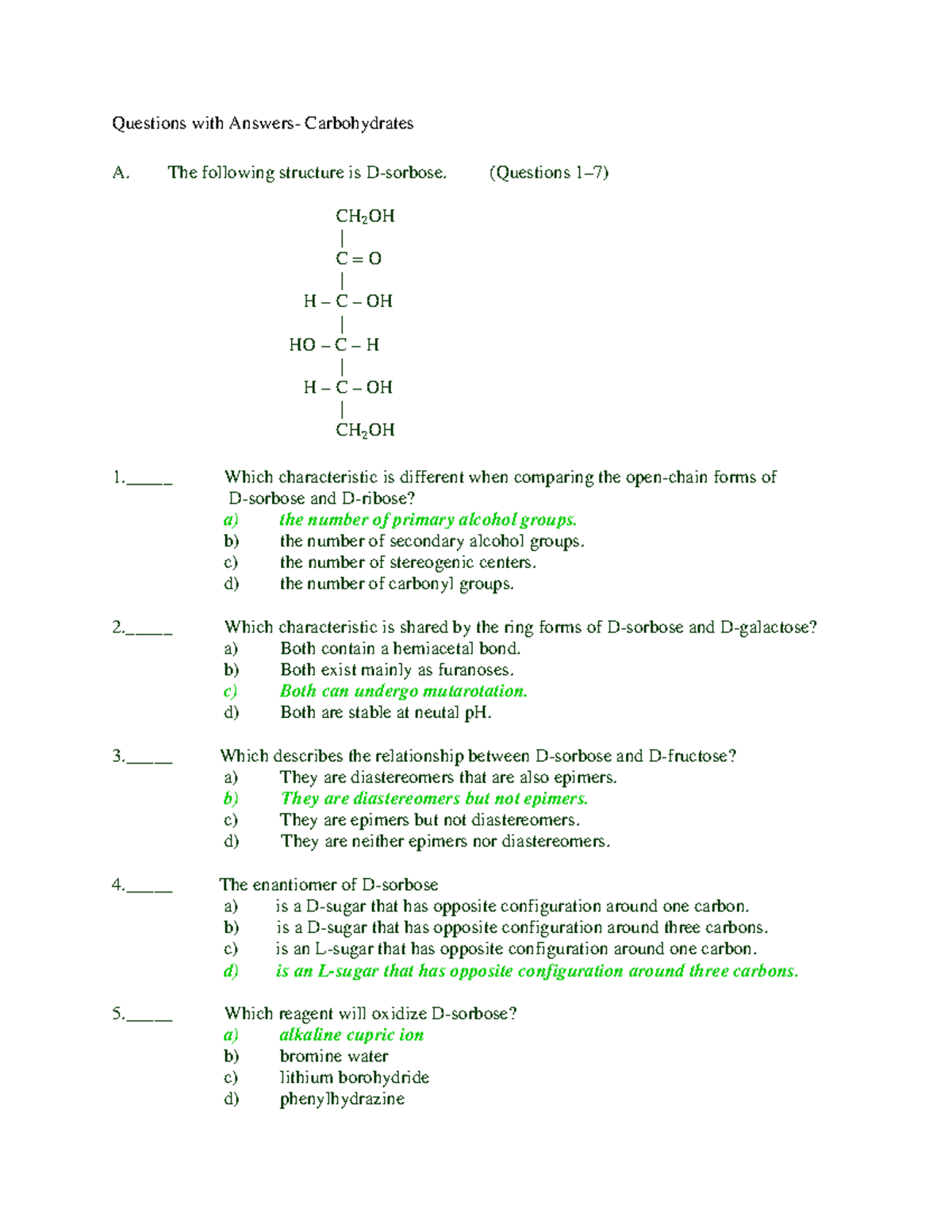 Questions with Answers- Carbohydrates

A. The following structure is D-sorbose. (Questions 1–7)

$CH_2OH$
|
C = O
|
H – C – OH
|
HO – C – H
|
H – C – OH
|
$CH_2OH$

1._____ Which characteristic is different when comparing the open-chain forms of D-sorbose and D-ribose?
a) the number of primary alcohol groups.
b) the number of secondary alcohol groups.
c) the number of stereogenic centers.
d) the number of carbonyl groups.

2._____ Which characteristic is shared by the ring forms of D-sorbose and D-galactose?
a) Both contain a hemiacetal bond.
b) Both exist mainly as furanoses.
c) Both can undergo mutarotation.
d) Both are stable at neutal pH.

3._____ Which describes the relationship between D-sorbose and D-fructose?
a) They are diastereomers that are also epimers.
b) They are diastereomers but not epimers.
c) They are epimers but not diastereomers.
d) They are neither epimers nor diastereomers.

4._____ The enantiomer of D-sorbose
a) is a D-sugar that has opposite configuration around one carbon.
b) is a D-sugar that has opposite configuration around three carbons.
c) is an L-sugar that has opposite configuration around one carbon.
d) is an L-sugar that has opposite configuration around three carbons.

5._____ Which reagent will oxidize D-sorbose?
a) alkaline cupric ion
b) bromine water
c) lithium borohydride
d) phenylhydrazine